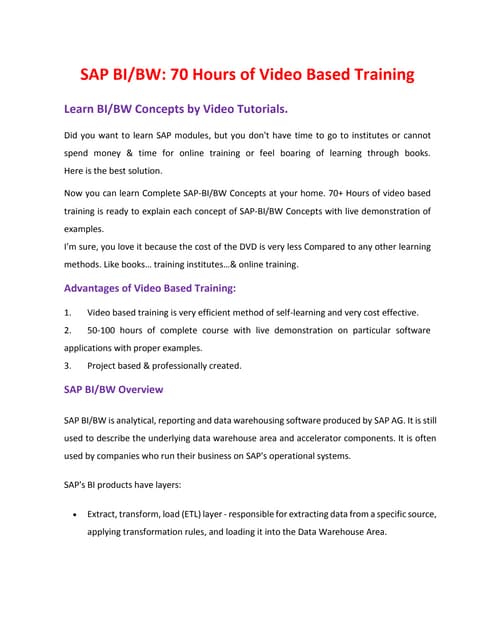 SAP BI/BW: 70 Hours of Video Based Training

Learn BI/BW Concepts by Video Tutorials.

Did you want to learn SAP modules, but you don't have time to go to institutes or cannot spend money & time for online training or feel boaring of learning through books. Here is the best solution.

Now you can learn Complete SAP-BI/BW Concepts at your home. 70+ Hours of video based training is ready to explain each concept of SAP-BI/BW Concepts with live demonstration of examples.
I'm sure, you love it because the cost of the DVD is very less Compared to any other learning methods. Like books… training institutes…& online training.

Advantages of Video Based Training:

1. Video based training is very efficient method of self-learning and very cost effective.
2. 50-100 hours of complete course with live demonstration on particular software applications with proper examples.
3. Project based & professionally created.

SAP BI/BW Overview

SAP BI/BW is analytical, reporting and data warehousing software produced by SAP AG. It is still used to describe the underlying data warehouse area and accelerator components. It is often used by companies who run their business on SAP's operational systems.

SAP's BI products have layers:

• Extract, transform, load (ETL) layer - responsible for extracting data from a specific source, applying transformation rules, and loading it into the Data Warehouse Area.